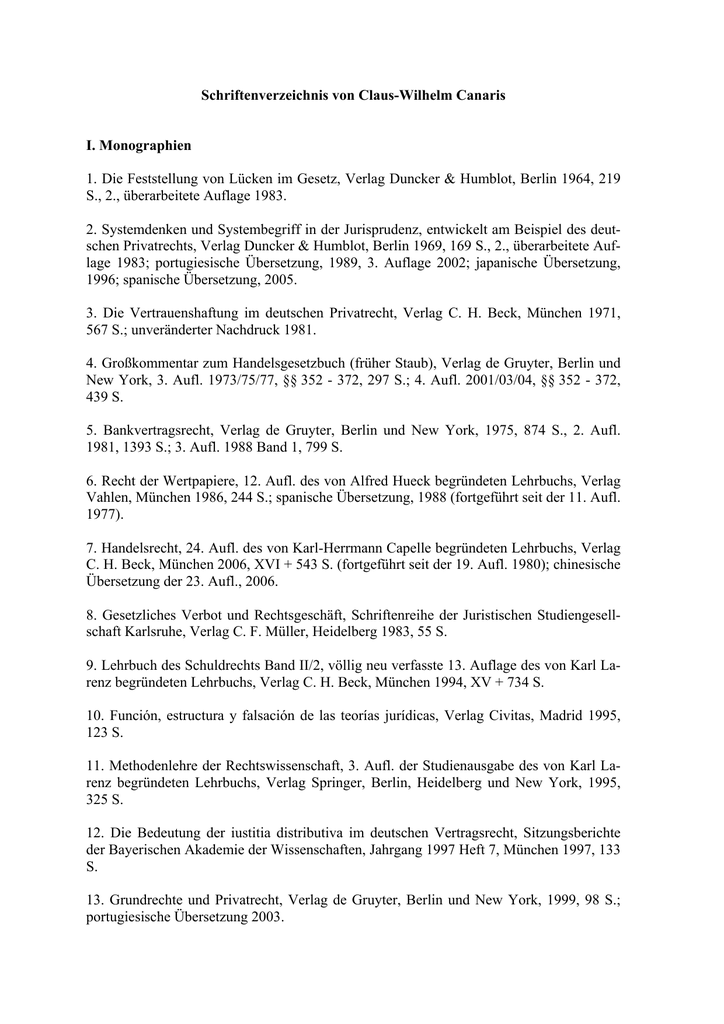 Schriftenverzeichnis von Claus-Wilhelm Canaris

I. Monographien

1. Die Feststellung von Lücken im Gesetz, Verlag Duncker & Humblot, Berlin 1964, 219 S., 2., überarbeitete Auflage 1983.

2. Systemdenken und Systembegriff in der Jurisprudenz, entwickelt am Beispiel des deutschen Privatrechts, Verlag Duncker & Humblot, Berlin 1969, 169 S., 2., überarbeitete Auflage 1983; portugiesische Übersetzung, 1989, 3. Auflage 2002; japanische Übersetzung, 1996; spanische Übersetzung, 2005.

3. Die Vertrauenshaftung im deutschen Privatrecht, Verlag C. H. Beck, München 1971, 567 S.; unveränderter Nachdruck 1981.

4. Großkommentar zum Handelsgesetzbuch (früher Staub), Verlag de Gruyter, Berlin und New York, 3. Aufl. 1973/75/77, §§ 352 - 372, 297 S.; 4. Aufl. 2001/03/04, §§ 352 - 372, 439 S.

5. Bankvertragsrecht, Verlag de Gruyter, Berlin und New York, 1975, 874 S., 2. Aufl. 1981, 1393 S.; 3. Aufl. 1988 Band 1, 799 S.

6. Recht der Wertpapiere, 12. Aufl. des von Alfred Hueck begründeten Lehrbuchs, Verlag Vahlen, München 1986, 244 S.; spanische Übersetzung, 1988 (fortgeführt seit der 11. Aufl. 1977).

7. Handelsrecht, 24. Aufl. des von Karl-Herrmann Capelle begründeten Lehrbuchs, Verlag C. H. Beck, München 2006, XVI + 543 S. (fortgeführt seit der 19. Aufl. 1980); chinesische Übersetzung der 23. Aufl., 2006.

8. Gesetzliches Verbot und Rechtsgeschäft, Schriftenreihe der Juristischen Studiengesellschaft Karlsruhe, Verlag C. F. Müller, Heidelberg 1983, 55 S.

9. Lehrbuch des Schuldrechts Band II/2, völlig neu verfasste 13. Auflage des von Karl Larenz begründeten Lehrbuchs, Verlag C. H. Beck, München 1994, XV + 734 S.

10. Función, estructura y falsación de las teorías jurídicas, Verlag Civitas, Madrid 1995, 123 S.

11. Methodenlehre der Rechtswissenschaft, 3. Aufl. der Studienausgabe des von Karl Larenz begründeten Lehrbuchs, Verlag Springer, Berlin, Heidelberg und New York, 1995, 325 S.

12. Die Bedeutung der iustitia distributiva im deutschen Vertragsrecht, Sitzungsberichte der Bayerischen Akademie der Wissenschaften, Jahrgang 1997 Heft 7, München 1997, 133 S.

13. Grundrechte und Privatrecht, Verlag de Gruyter, Berlin und New York, 1999, 98 S.; portugiesische Übersetzung 2003.